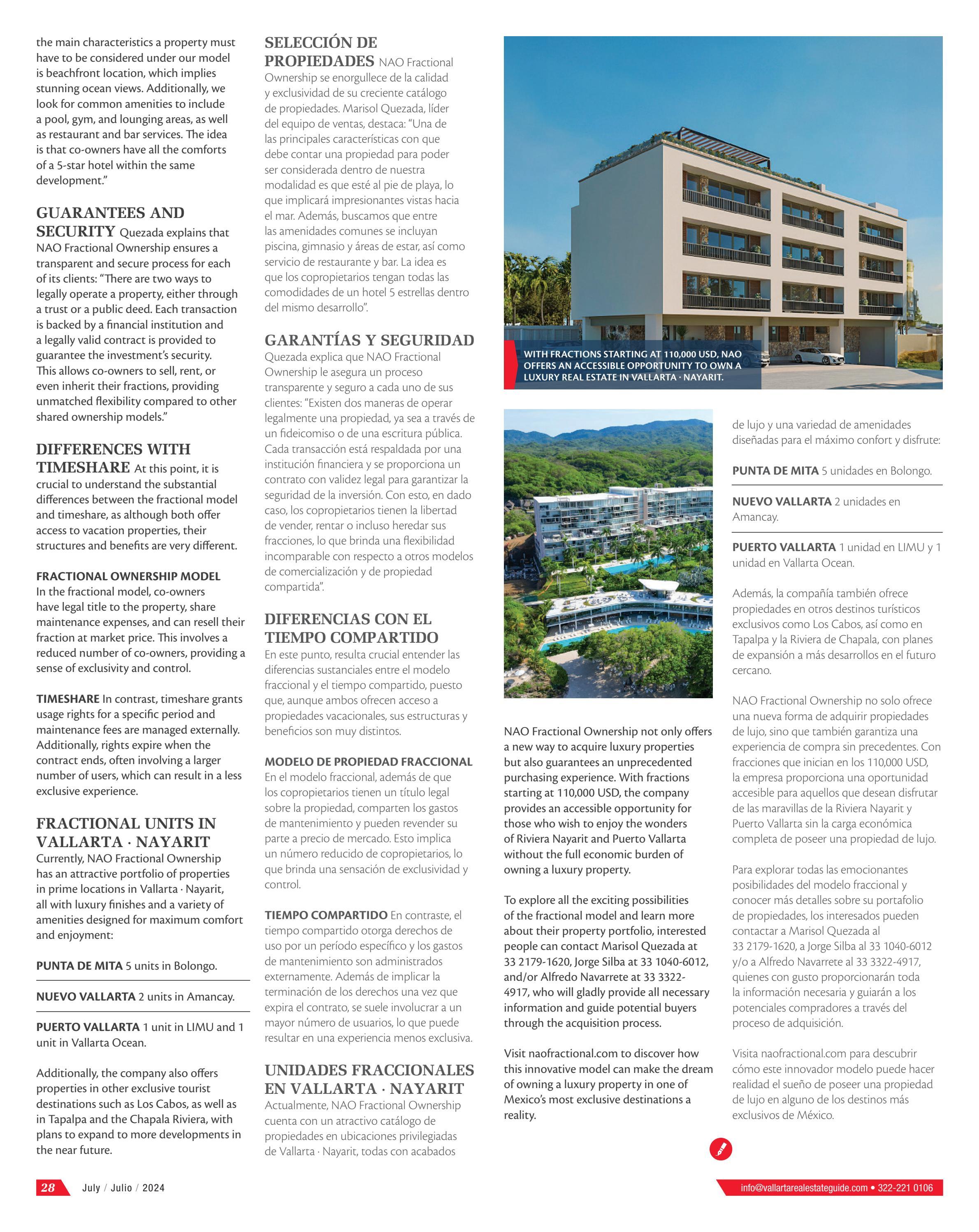 the main characteristics a property must have to be considered under our model is beachfront location, which implies stunning ocean views. Additionally, we look for common amenities to include a pool, gym, and lounging areas, as well as restaurant and bar services. The idea is that co-owners have all the comforts of a 5-star hotel within the same development."

GUARANTEES AND SECURITY Quezada explains that NAO Fractional Ownership ensures a transparent and secure process for each of its clients: "There are two ways to legally operate a property, either through a trust or a public deed. Each transaction is backed by a financial institution and a legally valid contract is provided to guarantee the investment's security. This allows co-owners to sell, rent, or even inherit their fractions, providing unmatched flexibility compared to other shared ownership models."

DIFFERENCES WITH TIMESHARE At this point, it is crucial to understand the substantial differences between the fractional model and timeshare, as although both offer access to vacation properties, their structures and benefits are very different.

FRACTIONAL OWNERSHIP MODEL In the fractional model, co-owners have legal title to the property, share maintenance expenses, and can resell their fraction at market price. This involves a reduced number of co-owners, providing a sense of exclusivity and control.

TIMESHARE In contrast, timeshare grants usage rights for a specific period and maintenance fees are managed externally. Additionally, rights expire when the contract ends, often involving a larger number of users, which can result in a less exclusive experience.

FRACTIONAL UNITS IN VALLARTA · NAYARIT Currently, NAO Fractional Ownership has an attractive portfolio of properties in prime locations in Vallarta · Nayarit, all with luxury finishes and a variety of amenities designed for maximum comfort and enjoyment:

PUNTA DE MITA 5 units in Bolongo.

NUEVO VALLARTA 2 units in Amancay.

PUERTO VALLARTA 1 unit in LIMU and 1 unit in Vallarta Ocean.

Additionally, the company also offers properties in other exclusive tourist destinations such as Los Cabos, as well as in Tapalpa and the Chapala Riviera, with plans to expand to more developments in the near future.

SELECCIÓN DE PROPIEDADES NAO Fractional Ownership se enorgullece de la calidad y exclusividad de su creciente catálogo de propiedades. Marisol Quezada, líder del equipo de ventas, destaca: "Una de las principales características con que debe contar una propiedad para poder ser considerada dentro de nuestra modalidad es que esté al pie de playa, lo que implicará impresionantes vistas hacia el mar. Además, buscamos que entre las amenidades comunes se incluyan piscina, gimnasio y áreas de estar, así como servicio de restaurante y bar. La idea es que los copropietarios tengan todas las comodidades de un hotel 5 estrellas dentro del mismo desarrollo".

GARANTÍAS Y SEGURIDAD Quezada explica que NAO Fractional Ownership le asegura un proceso transparente y seguro a cada uno de sus clientes: "Existen dos maneras de operar legalmente una propiedad, ya sea a través de un fideicomiso o de una escritura pública. Cada transacción está respaldada por una institución financiera y se proporciona un contrato con validez legal para garantizar la seguridad de la inversión. Con esto, en dado caso, los copropietarios tienen la libertad de vender, rentar o incluso heredar sus fracciones, lo que brinda una flexibilidad incomparable con respecto a otros modelos de comercialización y de propiedad compartida".

DIFERENCIAS CON EL TIEMPO COMPARTIDO En este punto, resulta crucial entender las diferencias sustanciales entre el modelo fraccional y el tiempo compartido, puesto que, aunque ambos ofrecen acceso a propiedades vacacionales, sus estructuras y beneficios son muy distintos.

MODELO DE PROPIEDAD FRACCIONAL En el modelo fraccional, además de que los copropietarios tienen un título legal sobre la propiedad, comparten los gastos de mantenimiento y pueden revender su parte a precio de mercado. Esto implica un número reducido de copropietarios, lo que brinda una sensación de exclusividad y control.

TIEMPO COMPARTIDO En contraste, el tiempo compartido otorga derechos de uso por un período específico y los gastos de mantenimiento son administrados externamente. Además de implicar la terminación de los derechos una vez que expira el contrato, se suele involucrar a un mayor número de usuarios, lo que puede resultar en una experiencia menos exclusiva.

UNIDADES FRACCIONALES EN VALLARTA · NAYARIT Actualmente, NAO Fractional Ownership cuenta con un atractivo catálogo de propiedades en ubicaciones privilegiadas de Vallarta · Nayarit, todas con acabados

WITH FRACTIONS STARTING AT 110,000 USD, NAO OFFERS AN ACCESSIBLE OPPORTUNITY TO OWN A LUXURY REAL ESTATE IN VALLARTA · NAYARIT.

NAO Fractional Ownership not only offers a new way to acquire luxury properties but also guarantees an unprecedented purchasing experience. With fractions starting at 110,000 USD, the company provides an accessible opportunity for those who wish to enjoy the wonders of Riviera Nayarit and Puerto Vallarta without the full economic burden of owning a luxury property.

To explore all the exciting possibilities of the fractional model and learn more about their property portfolio, interested people can contact Marisol Quezada at 33 2179-1620, Jorge Silba at 33 1040-6012, and/or Alfredo Navarrete at 33 3322-4917, who will gladly provide all necessary information and guide potential buyers through the acquisition process.

Visit naofractional.com to discover how this innovative model can make the dream of owning a luxury property in one of Mexico's most exclusive destinations a reality.

de lujo y una variedad de amenidades diseñadas para el máximo confort y disfrute:

PUNTA DE MITA 5 unidades en Bolongo.

NUEVO VALLARTA 2 unidades en Amancay.

PUERTO VALLARTA 1 unidad en LIMU y 1 unidad en Vallarta Ocean.

Además, la compañía también ofrece propiedades en otros destinos turísticos exclusivos como Los Cabos, así como en Tapalpa y la Riviera de Chapala, con planes de expansión a más desarrollos en el futuro cercano.

NAO Fractional Ownership no solo ofrece una nueva forma de adquirir propiedades de lujo, sino que también garantiza una experiencia de compra sin precedentes. Con fracciones que inician en los 110,000 USD, la empresa proporciona una oportunidad accesible para aquellos que desean disfrutar de las maravillas de la Riviera Nayarit y Puerto Vallarta sin la carga económica completa de poseer una propiedad de lujo.

Para explorar todas las emocionantes posibilidades del modelo fraccional y conocer más detalles sobre su portafolio de propiedades, los interesados pueden contactar a Marisol Quezada al 33 2179-1620, a Jorge Silba al 33 1040-6012 y/o a Alfredo Navarrete al 33 3322-4917, quienes con gusto proporcionarán toda la información necesaria y guiarán a los potenciales compradores a través del proceso de adquisición.

Visita naofractional.com para descubrir cómo este innovador modelo puede hacer realidad el sueño de poseer una propiedad de lujo en alguno de los destinos más exclusivos de México.

28 July / Julio / 2024

info@vallartarealestateguide.com • 322-221 0106